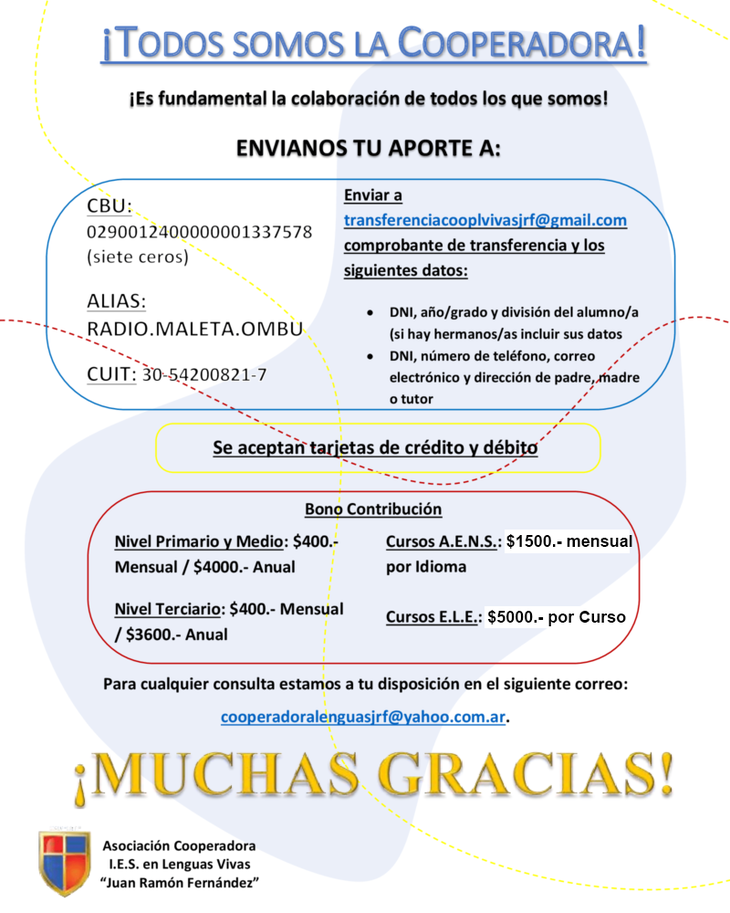 ¡TODOS SOMOS LA COOPERADORA!

¡Es fundamental la colaboración de todos los que somos!

ENVIANOS TU APORTE A:

CBU:
0290012400000001337578
(siete ceros)

ALIAS:
RADIO.MALETA.OMBU

CUIT: 30-54200821-7

Enviar a transferenciacooplvivasjrf@gmail.com comprobante de transferencia y los siguientes datos:

- DNI, año/grado y división del alumno/a (si hay hermanos/as incluir sus datos
- DNI, número de teléfono, correo electrónico y dirección de padre, madre o tutor

Se aceptan tarjetas de crédito y débito

Bono Contribución

Nivel Primario y Medio: $400.- Mensual / $4000.- Anual

Nivel Terciario: $400.- Mensual / $3600.- Anual

Cursos A.E.N.S.: $1500.- mensual por Idioma

Cursos E.L.E.: $5000.- por Curso

Para cualquier consulta estamos a tu disposición en el siguiente correo:

cooperadoralenguasjrf@yahoo.com.ar.

¡MUCHAS GRACIAS!

Asociación Cooperadora
I.E.S. en Lenguas Vivas
"Juan Ramón Fernández"